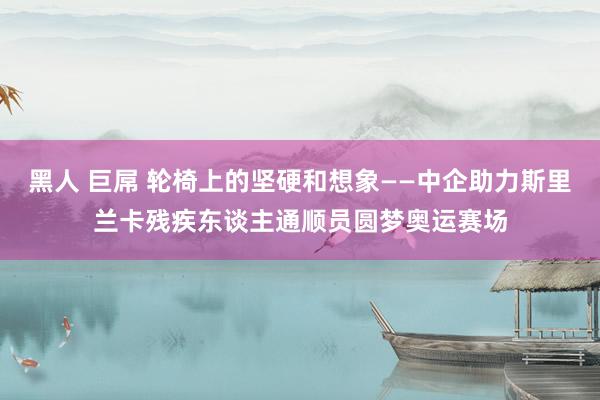 黑人 巨屌 轮椅上的坚硬和想象——中企助力斯里兰卡残疾东谈主通顺员圆梦奥运赛场